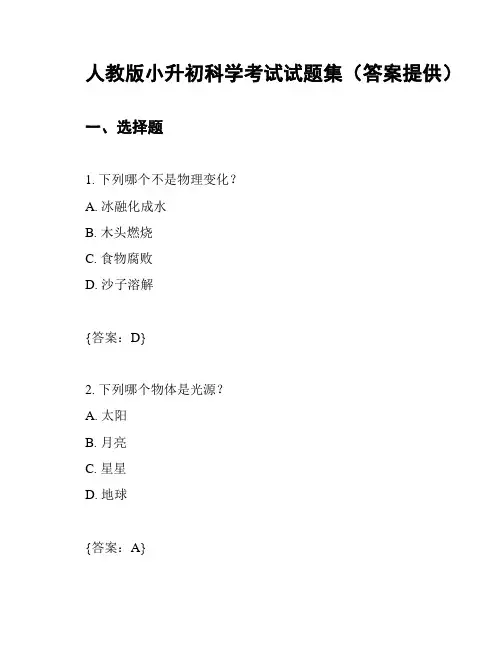 人教版小升初科学考试试题集（答案提供）

一、选择题

1. 下列哪个不是物理变化？

A. 冰融化成水

B. 木头燃烧

C. 食物腐败

D. 沙子溶解

{答案：D}

2. 下列哪个物体是光源？

A. 太阳

B. 月亮

C. 星星

D. 地球

{答案：A}